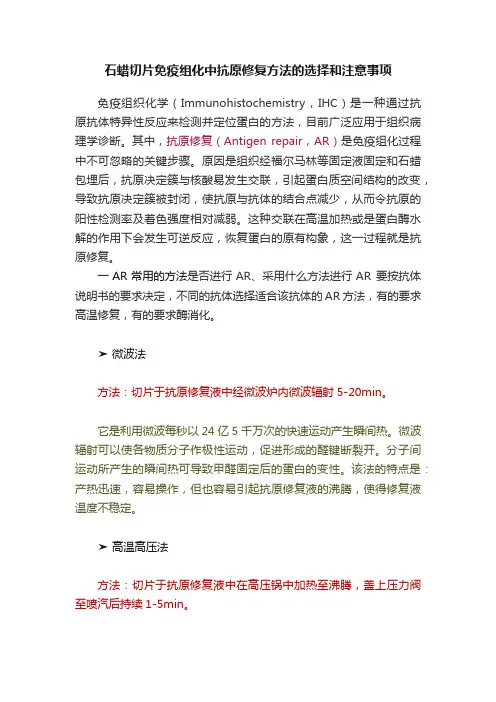 石蜡切片免疫组化中抗原修复方法的选择和注意事项

免疫组织化学（Immunohistochemistry，IHC）是一种通过抗原抗体特异性反应来检测并定位蛋白的方法，目前广泛应用于组织病理学诊断。其中，抗原修复（Antigen repair，AR）是免疫组化过程中不可忽略的关键步骤。原因是组织经福尔马林等固定液固定和石蜡包埋后，抗原决定簇与核酸易发生交联，引起蛋白质空间结构的改变，导致抗原决定簇被封闭，使抗原与抗体的结合点减少，从而令抗原的阳性检测率及着色强度相对减弱。这种交联在高温加热或是蛋白酶水解的作用下会发生可逆反应，恢复蛋白的原有构象，这一过程就是抗原修复。

一 AR 常用的方法是否进行 AR、采用什么方法进行 AR 要按抗体说明书的要求决定，不同的抗体选择适合该抗体的 AR 方法，有的要求高温修复，有的要求酶消化。

➤ 微波法

方法：切片于抗原修复液中经微波炉内微波辐射 5-20min。

它是利用微波每秒以 24 亿 5 千万次的快速运动产生瞬间热。微波辐射可以使各物质分子作极性运动，促进形成的醛键断裂开。分子间运动所产生的瞬间热可导致甲醛固定后的蛋白的变性。该法的特点是：产热迅速，容易操作，但也容易引起抗原修复液的沸腾，使得修复液温度不稳定。

➤ 高温高压法

方法：切片于抗原修复液中在高压锅中加热至沸腾，盖上压力阀至喷汽后持续 1-5min。